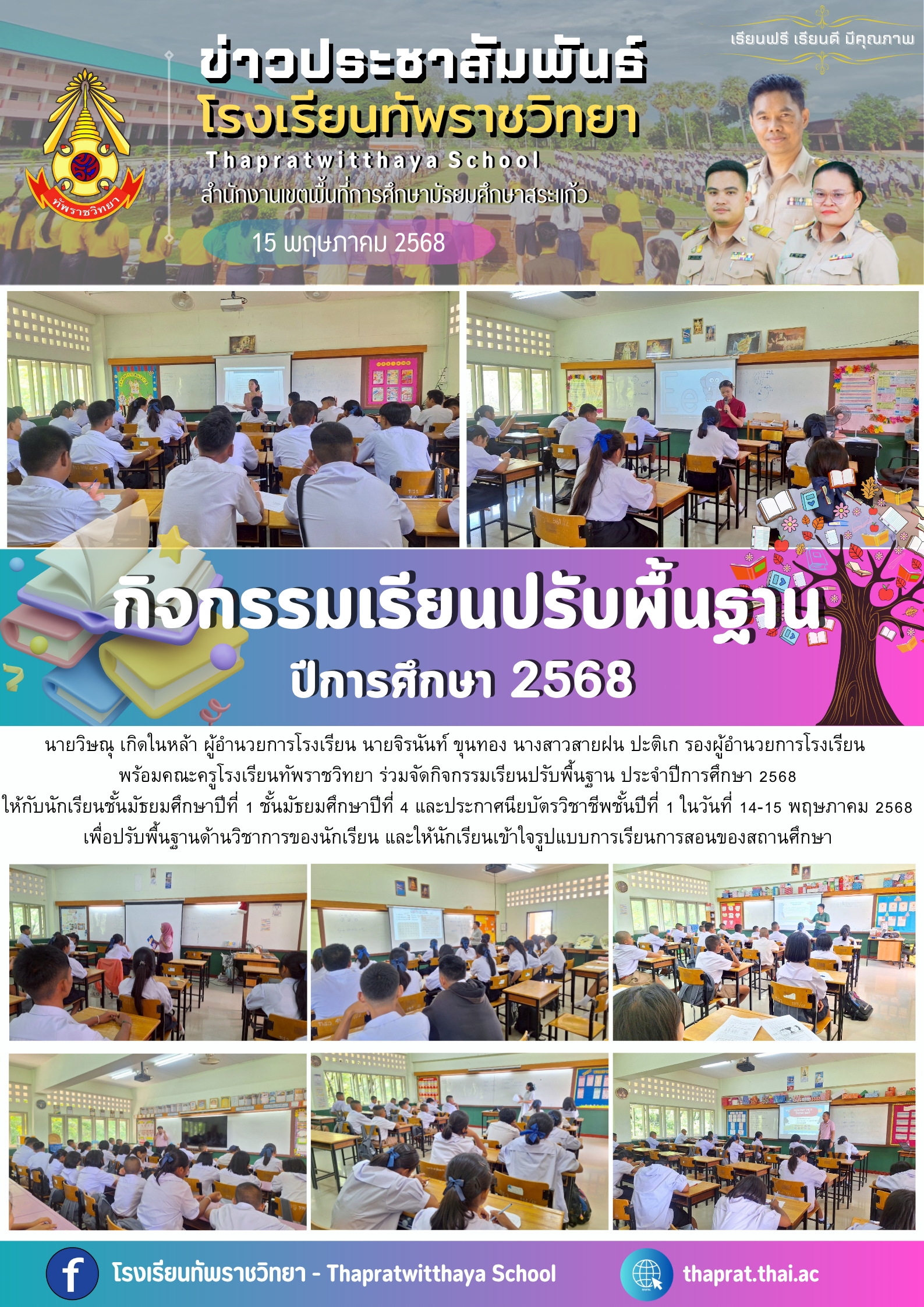 เรียนฟรี เรียนดี มีคุณภาพ

ข่าวประชาสัมพันธ์

โรงเรียนทัพราชวิทยา

Thapratwitthaya School

สำนักงานเขตพื้นที่การศึกษามัธยมศึกษาสระแก้ว

15 พฤษภาคม 2568

ทัพราชวิทยา

กิจกรรมเรียนปรับพื้นฐาน

ปีการศึกษา 2568

นายวิษณุ เกิดในหล้า ผู้อำนวยการโรงเรียน นายจิรนันท์ ขุนทอง นางสาวสายฝน ปะติเก รองผู้อำนวยการโรงเรียน พร้อมคณะครูโรงเรียนทัพราชวิทยา ร่วมจัดกิจกรรมเรียนปรับพื้นฐาน ประจำปีการศึกษา 2568 ให้กับนักเรียนชั้นมัธยมศึกษาปีที่ 1 ชั้นมัธยมศึกษาปีที่ 4 และประกาศนียบัตรวิชาชีพชั้นปีที่ 1 ในวันที่ 14-15 พฤษภาคม 2568 เพื่อปรับพื้นฐานด้านวิชาการของนักเรียน และให้นักเรียนเข้าใจรูปแบบการเรียนการสอนของสถานศึกษา

โรงเรียนทัพราชวิทยา - Thapratwitthaya School

thaprat.thai.ac